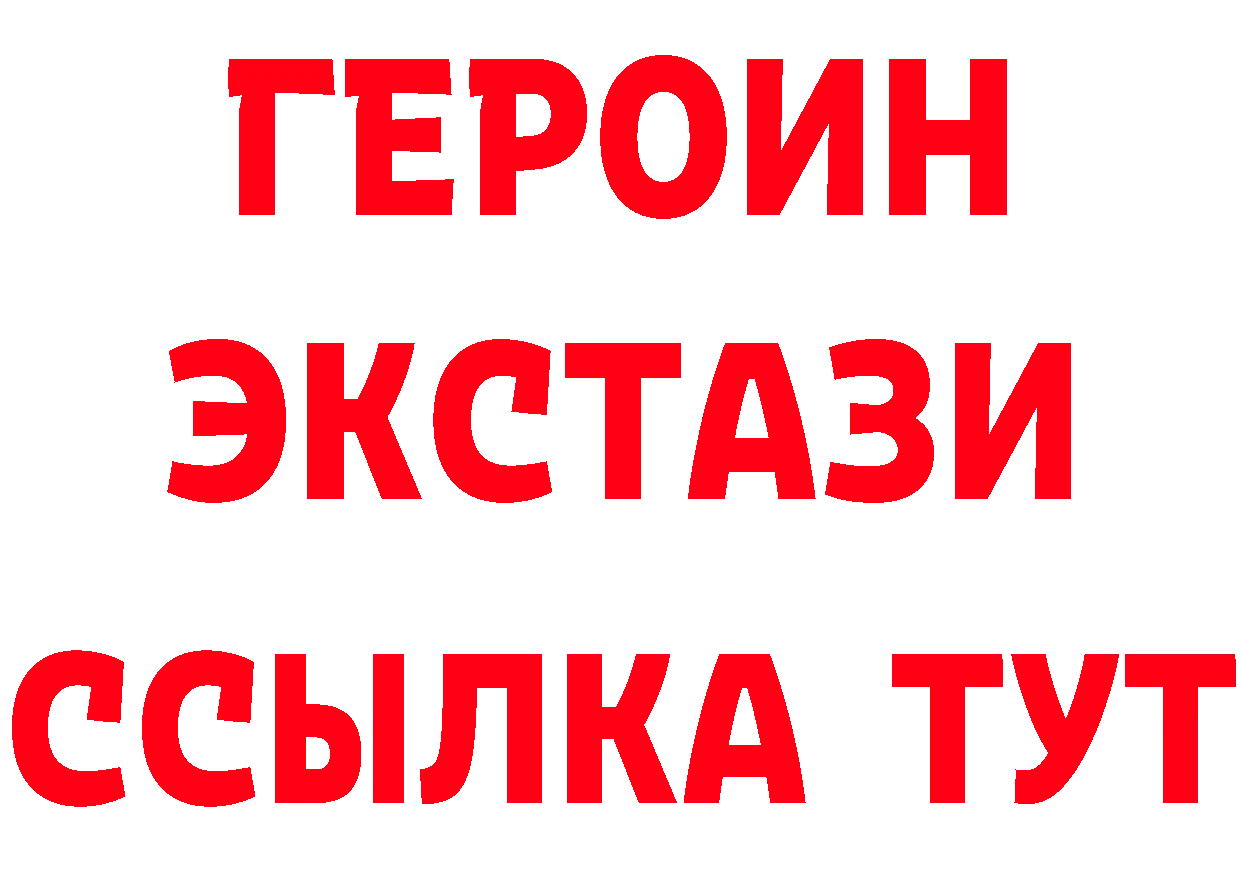 ГЕРОИН
ЭКСТАЗИ
ССЫЛКА ТУТ